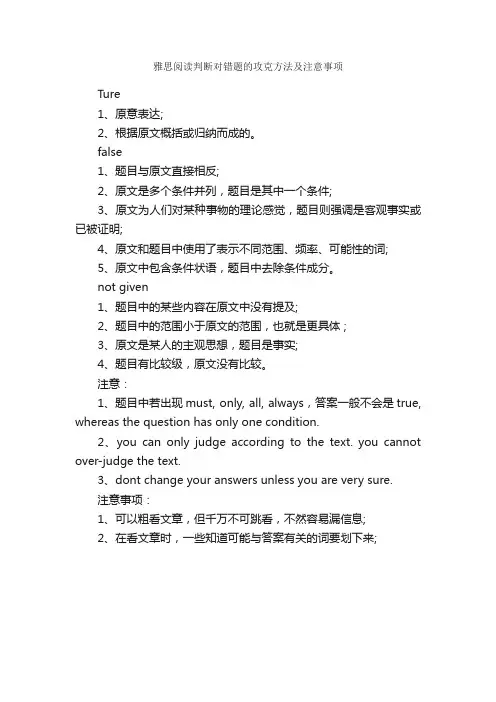 雅思阅读判断对错题的攻克方法及注意事项

Ture

1、原意表达;

2、根据原文概括或归纳而成的。

false

1、题目与原文直接相反;

2、原文是多个条件并列，题目是其中一个条件;

3、原文为人们对某种事物的理论感觉，题目则强调是客观事实或已被证明;

4、原文和题目中使用了表示不同范围、频率、可能性的词;

5、原文中包含条件状语，题目中去除条件成分。

not given

1、题目中的某些内容在原文中没有提及;

2、题目中的范围小于原文的范围，也就是更具体；

3、原文是某人的主观思想，题目是事实;

4、题目有比较级，原文没有比较。

注意：

1、题目中若出现 must, only, all, always，答案一般不会是 true, whereas the question has only one condition.

2、you can only judge according to the text. you cannot over-judge the text.

3、dont change your answers unless you are very sure.

注意事项：

1、可以粗看文章，但千万不可跳看，不然容易漏信息;

2、在看文章时，一些知道可能与答案有关的词要划下来;